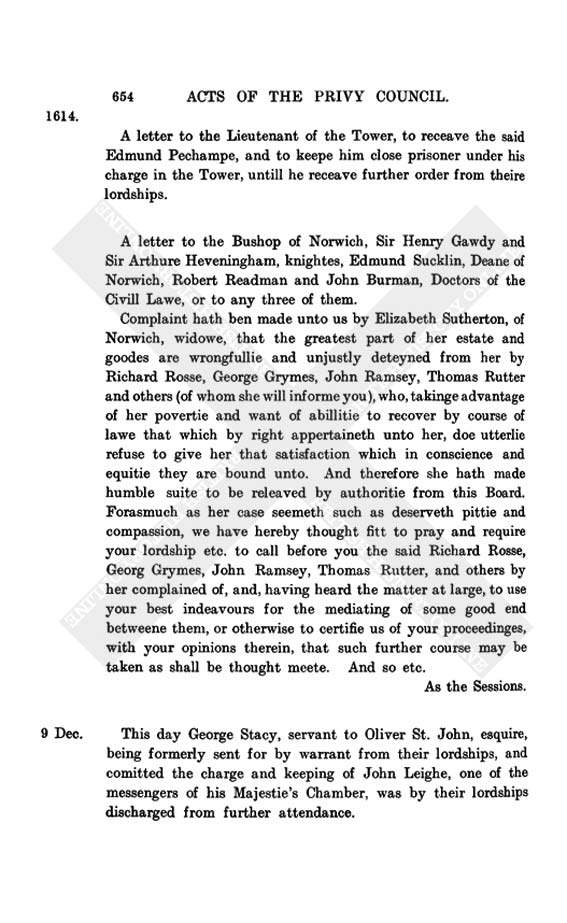 654 ACTS OF THE PRIVY COUNCIL.

1614.

A letter to the Lieutenant of the Tower, to receave the said Edmund Pechampe, and to keepe him close prisoner under his charge in the Tower, untill he receave further order from theire lordships.

A letter to the Bushop of Norwich, Sir Henry Gawdy and Sir Arthure Heveningham, knightes, Edmund Sucklin, Deane of Norwich, Robert Readman and John Burman, Doctors of the Civill Lawe, or to any three of them.

Complaint hath ben made unto us by Elizabeth Sutherton, of Norwich, widowe, that the greatest part of her estate and goodes are wrongfullie and unjustly deteyned from her by Richard Rosse, George Grymes, John Ramsey, Thomas Rutter and others (of whom she will informe you), who, takinge advantage of her povertie and want of abillitie to recover by course of lawe that which by right appertaineth unto her, doe utterlie refuse to give her that satisfaction which in conscience and equitie they are bound unto. And therefore she hath made humble suite to be releaved by authoritie from this Board. Forasmuch as her case seemeth such as deserveth pittie and compassion, we have hereby thought fitt to pray and require your lordship etc. to call before you the said Richard Rosse, Georg Grymes, John Ramsey, Thomas Rutter, and others by her complained of, and, having heard the matter at large, to use your best indeavours for the mediating of some good end betweene them, or otherwise to certifie us of your proceedinges, with your opinions therein, that such further course may be taken as shall be thought meete. And so etc.

As the Sessions.

9 Dec.

This day George Stacy, servant to Oliver St. John, esquire, being formerly sent for by warrant from their lordships, and comitted the charge and keeping of John Leighe, one of the messengers of his Majestie's Chamber, was by their lordships discharged from further attendance.